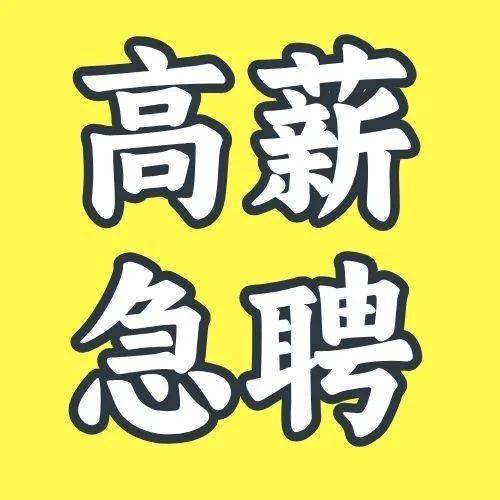 高薪
急聘